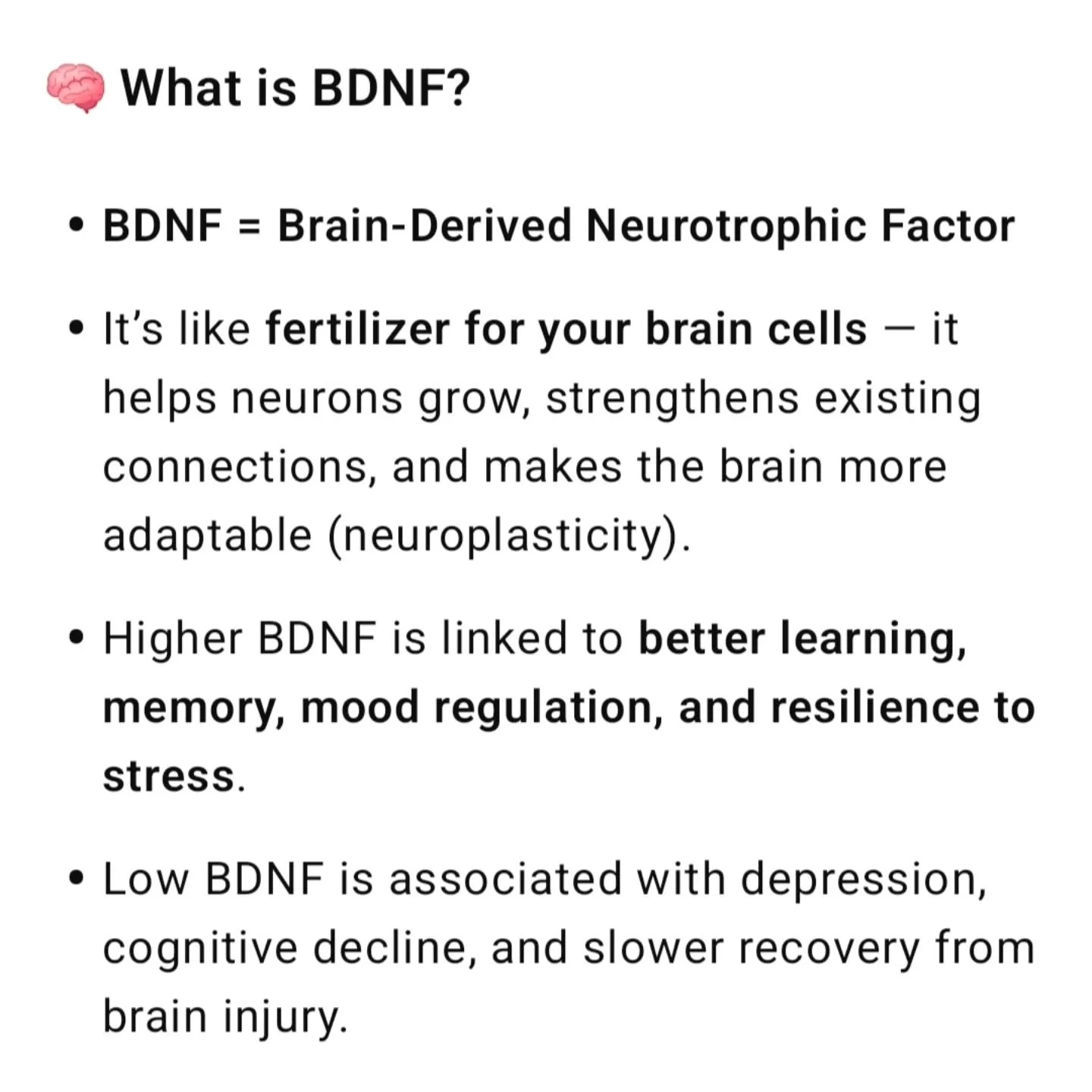 🧠 What is BDNF?

• BDNF = Brain-Derived Neurotrophic Factor

• It's like fertilizer for your brain cells — it helps neurons grow, strengthens existing connections, and makes the brain more adaptable (neuroplasticity).

• Higher BDNF is linked to better learning, memory, mood regulation, and resilience to stress.

• Low BDNF is associated with depression, cognitive decline, and slower recovery from brain injury.